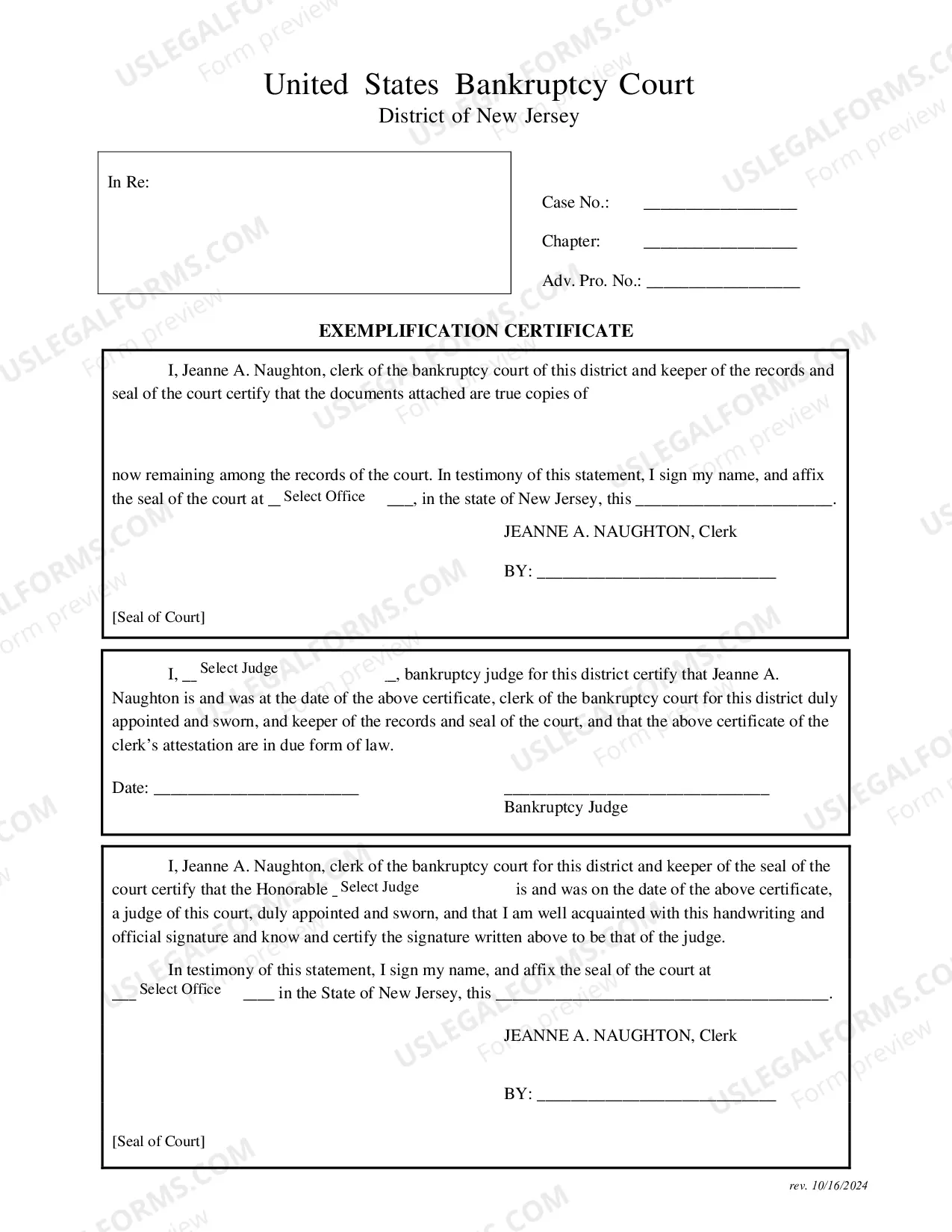 United States Bankruptcy Court
District of New Jersey

In Re:

Case No.: ____

Chapter: ____

Adv. Pro. No.: ____

EXEMPLIFICATION CERTIFICATE

I, Jeanne A. Naughton, clerk of the bankruptcy court of this district and keeper of the records and seal of the court certify that the documents attached are true copies of

now remaining among the records of the court. In testimony of this statement, I sign my name, and affix the seal of the court at ____ Select Office ____, in the state of New Jersey, this ____.

JEANNE A. NAUGHTON, Clerk

BY: ____

[Seal of Court]

I, ____ Select Judge ____, bankruptcy judge for this district certify that Jeanne A. Naughton is and was at the date of the above certificate, clerk of the bankruptcy court for this district duly appointed and sworn, and keeper of the records and seal of the court, and that the above certificate of the clerk's attestation are in due form of law.

Date: ____

____
Bankruptcy Judge

I, Jeanne A. Naughton, clerk of the bankruptcy court for this district and keeper of the seal of the court certify that the Honorable ____ Select Judge is and was on the date of the above certificate, a judge of this court, duly appointed and sworn, and that I am well acquainted with this handwriting and official signature and know and certify the signature written above to be that of the judge.

In testimony of this statement, I sign my name, and affix the seal of the court at ____ Select Office ____ in the State of New Jersey, this ____.

JEANNE A. NAUGHTON, Clerk

BY: ____

[Seal of Court]

rev. 10/16/2024

USLEGALFORMS.COM Form preview